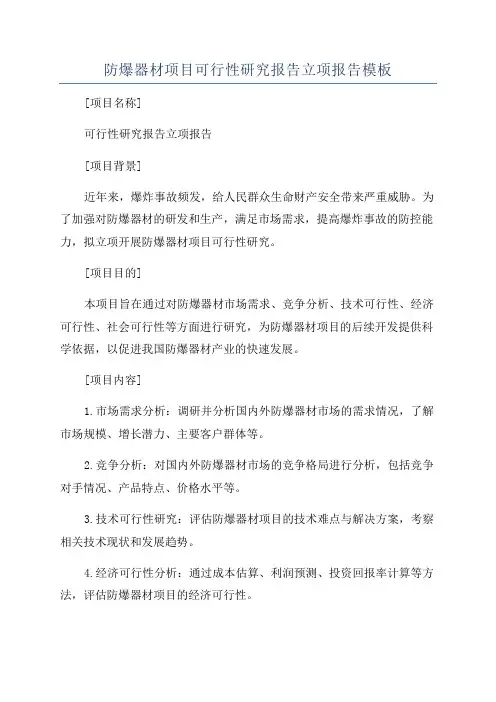 防爆器材项目可行性研究报告立项报告模板

[项目名称]

可行性研究报告立项报告

[项目背景]

近年来，爆炸事故频发，给人民群众生命财产安全带来严重威胁。为了加强对防爆器材的研发和生产，满足市场需求，提高爆炸事故的防控能力，拟立项开展防爆器材项目可行性研究。

[项目目的]

本项目旨在通过对防爆器材市场需求、竞争分析、技术可行性、经济可行性、社会可行性等方面进行研究，为防爆器材项目的后续开发提供科学依据，以促进我国防爆器材产业的快速发展。

[项目内容]

1.市场需求分析：调研并分析国内外防爆器材市场的需求情况，了解市场规模、增长潜力、主要客户群体等。

2.竞争分析：对国内外防爆器材市场的竞争格局进行分析，包括竞争对手情况、产品特点、价格水平等。

3.技术可行性研究：评估防爆器材项目的技术难点与解决方案，考察相关技术现状和发展趋势。

4.经济可行性分析：通过成本估算、利润预测、投资回报率计算等方法，评估防爆器材项目的经济可行性。